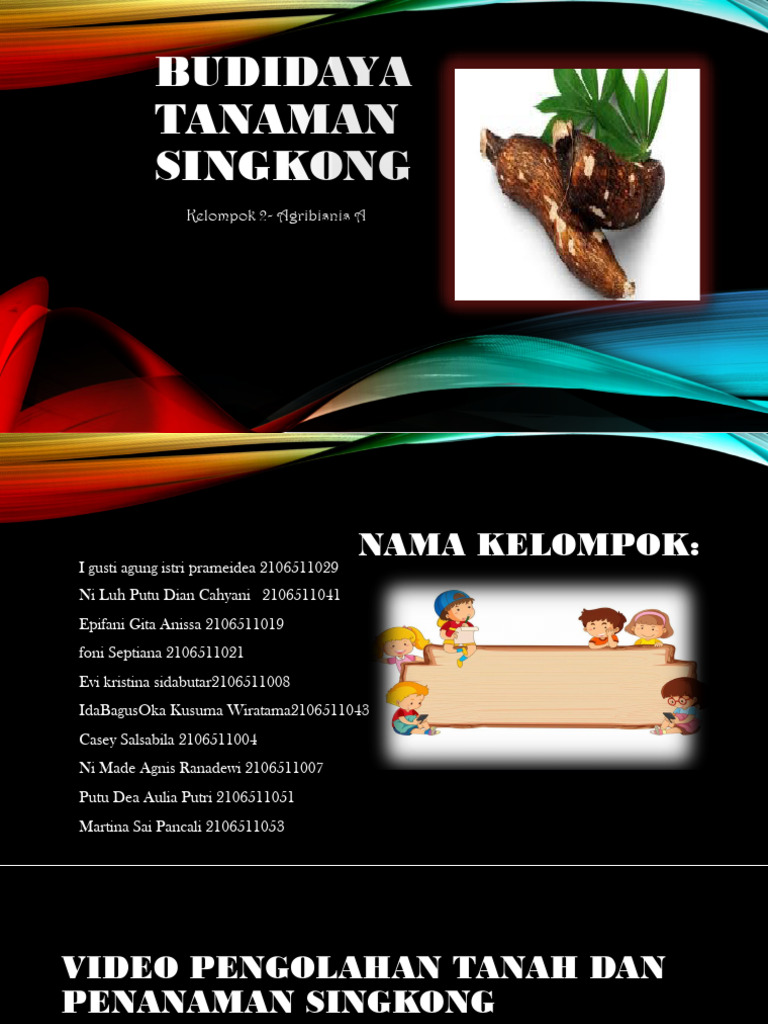 BUDIDAYA TANAMAN SINGKONG

Kelompok 2- Agribisnis A

NAMA KELOMPOK:

I gusti agung istri prameidea 2106511029
Ni Luh Putu Dian Cahyani 2106511041
Epifani Gita Anissa 2106511019
foni Septiana 2106511021
Evi kristina sidabutar2106511008
IdaBagusOka Kusuma Wiratama2106511043
Casey Salsabila 2106511004
Ni Made Agnis Ranadewi 2106511007
Putu Dea Aulia Putri 2106511051
Martina Sai Pancali 2106511053

VIDEO PENGOLAHAN TANAH DAN PENANAMAN SINGKONG